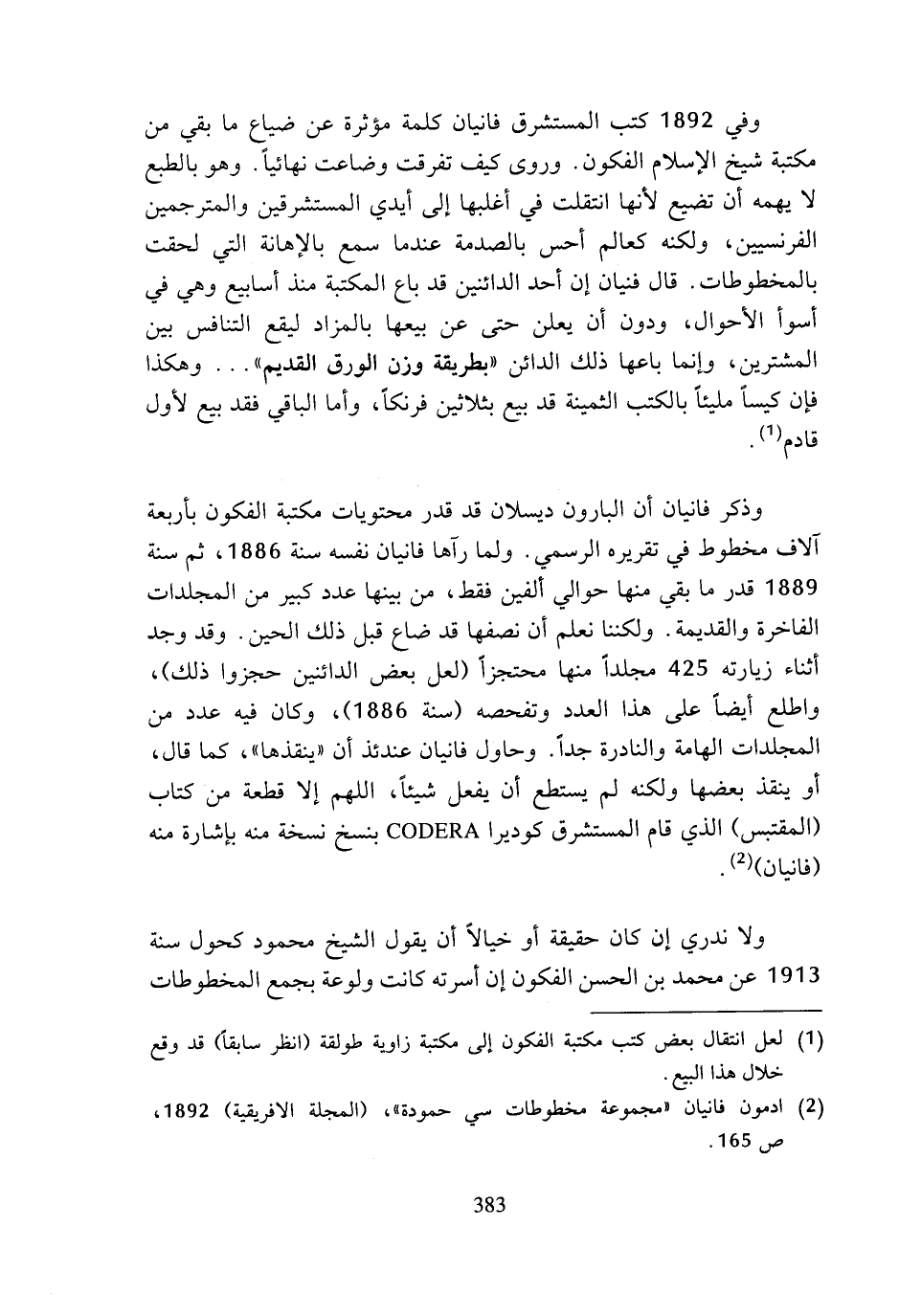 وفي 1892 كتب المستشرق فانيان كلمة مؤثرة عن ضياع ما بقي من مكتبة شيخ الإسلام الفكون. وروى كيف تفرقت وضاعت نهائياً. وهو بالطبع لا يهمه أن تضيع لأنها انتقلت في أغلبها إلى أيدي المستشرقين والمترجمين الفرنسيين، ولكنه كعالم أحس بالصدمة عندما سمع بالإهانة التي لحقت بالمخطوطات. قال فنيان إن أحد الدائنين قد باع المكتبة منذ أسابيع وهي في أسوأ الأحوال، ودون أن يعلن حتى عن بيعها بالمزاد ليقع التنافس بين المشترين، وإنما باعها ذلك الدائن «بطريقة وزن الورق القديم»... وهكذا فإن كيساً مليئاً بالكتب الثمينة قد بيع بثلاثين فرنكاً، وأما الباقي فقد بيع لأول قادم$^{(1)}$.

وذكر فانيان أن البارون ديسلان قد قدر محتويات مكتبة الفكون بأربعة آلاف مخطوط في تقريره الرسمي. ولما رآها فانيان نفسه سنة 1886، ثم سنة 1889 قدر ما بقي منها حوالي ألفين فقط، من بينها عدد كبير من المجلدات الفاخرة والقديمة. ولكننا نعلم أن نصفها قد ضاع قبل ذلك الحين. وقد وجد أثناء زيارته 425 مجلداً منها محتجزاً (لعل بعض الدائنين حجزوا ذلك)، واطلع أيضاً على هذا العدد وتفحصه (سنة 1886)، وكان فيه عدد من المجلدات الهامة والنادرة جداً. وحاول فانيان عندئذ أن «ينقذها»، كما قال، أو ينقذ بعضها ولكنه لم يستطع أن يفعل شيئاً، اللهم إلا قطعة من كتاب (المقتبس) الذي قام المستشرق كوديرا CODERA بنسخ نسخة منه بإشارة منه (فانيان)$^{(2)}$.

ولا ندري إن كان حقيقة أو خيالاً أن يقول الشيخ محمود كحول سنة 1913 عن محمد بن الحسن الفكون إن أسرته كانت ولوعة بجمع المخطوطات

(1) لعل انتقال بعض كتب مكتبة الفكون إلى مكتبة زاوية طولقة (انظر سابقاً) قد وقع خلال هذا البيع.

(2) ادمون فانيان «مجموعة مخطوطات سي حمودة»، (المجلة الافريقية) 1892، ص 165.

383